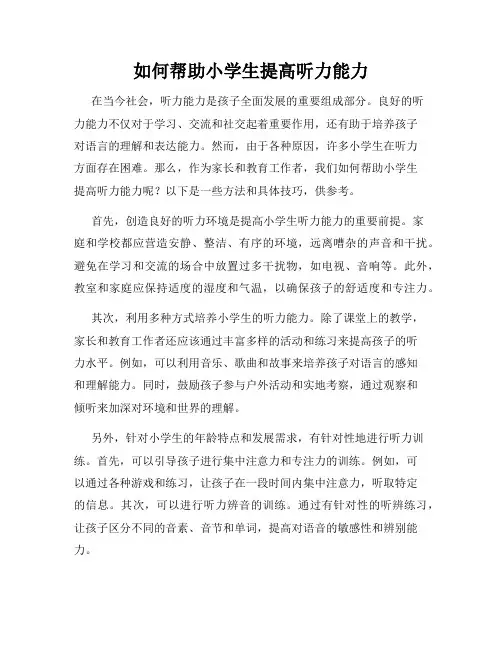 如何帮助小学生提高听力能力

在当今社会，听力能力是孩子全面发展的重要组成部分。良好的听力能力不仅对于学习、交流和社交起着重要作用，还有助于培养孩子对语言的理解和表达能力。然而，由于各种原因，许多小学生在听力方面存在困难。那么，作为家长和教育工作者，我们如何帮助小学生提高听力能力呢？以下是一些方法和具体技巧，供参考。

首先，创造良好的听力环境是提高小学生听力能力的重要前提。家庭和学校都应营造安静、整洁、有序的环境，远离嘈杂的声音和干扰。避免在学习和交流的场合中放置过多干扰物，如电视、音响等。此外，教室和家庭应保持适度的湿度和气温，以确保孩子的舒适度和专注力。

其次，利用多种方式培养小学生的听力能力。除了课堂上的教学，家长和教育工作者还应该通过丰富多样的活动和练习来提高孩子的听力水平。例如，可以利用音乐、歌曲和故事来培养孩子对语言的感知和理解能力。同时，鼓励孩子参与户外活动和实地考察，通过观察和倾听来加深对环境和世界的理解。

另外，针对小学生的年龄特点和发展需求，有针对性地进行听力训练。首先，可以引导孩子进行集中注意力和专注力的训练。例如，可以通过各种游戏和练习，让孩子在一段时间内集中注意力，听取特定的信息。其次，可以进行听力辨音的训练。通过有针对性的听辨练习，让孩子区分不同的音素、音节和单词，提高对语音的敏感性和辨别能力。